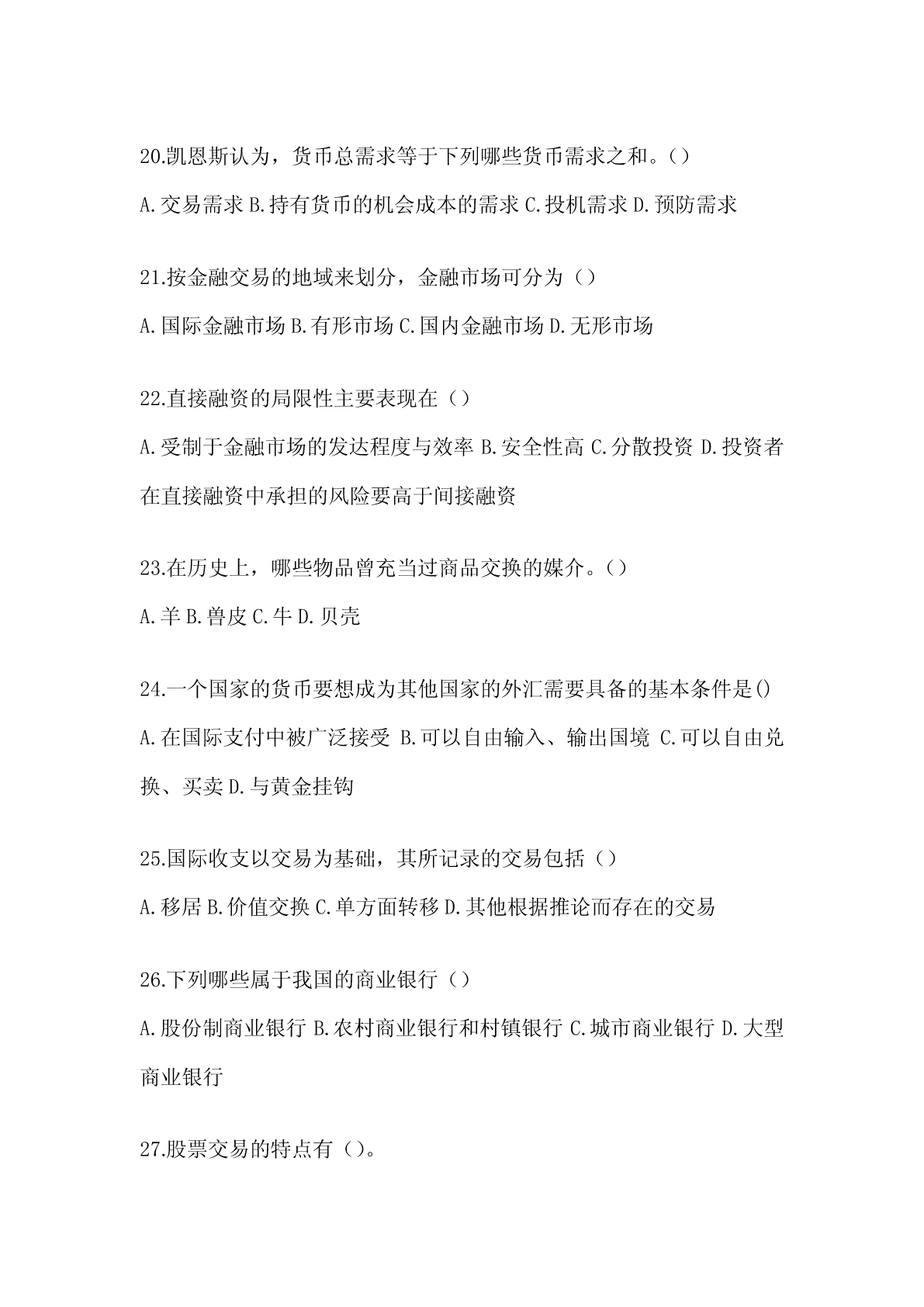 20.凯恩斯认为，货币总需求等于下列哪些货币需求之和。()

A.交易需求 B.持有货币的机会成本的需求 C.投机需求 D.预防需求

21.按金融交易的地域来划分，金融市场可分为（）

A.国际金融市场 B.有形市场 C.国内金融市场 D.无形市场

22.直接融资的局限性主要表现在（）

A.受制于金融市场的发达程度与效率 B.安全性高 C.分散投资 D.投资者在直接融资中承担的风险要高于间接融资

23.在历史上，哪些物品曾充当过商品交换的媒介。()

A.羊 B.兽皮 C.牛 D.贝壳

24.一个国家的货币要想成为其他国家的外汇需要具备的基本条件是()

A.在国际支付中被广泛接受 B.可以自由输入、输出国境 C.可以自由兑换、买卖 D.与黄金挂钩

25.国际收支以交易为基础，其所记录的交易包括（）

A.移居 B.价值交换 C.单方面转移 D.其他根据推论而存在的交易

26.下列哪些属于我国的商业银行（）

A.股份制商业银行 B.农村商业银行和村镇银行 C.城市商业银行 D.大型商业银行

27.股票交易的特点有（）。